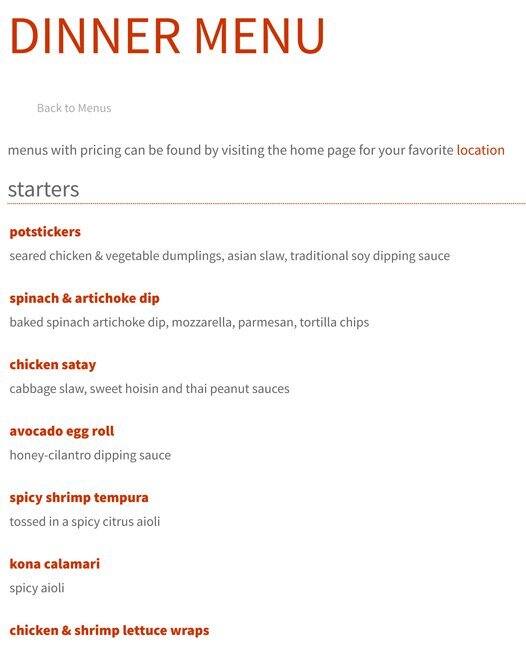 DINNER MENU

Back to Menus

menus with pricing can be found by visiting the home page for your favorite location

starters

potstickers
seared chicken & vegetable dumplings, asian slaw, traditional soy dipping sauce

spinach & artichoke dip
baked spinach artichoke dip, mozzarella, parmesan, tortilla chips

chicken satay
cabbage slaw, sweet hoisin and thai peanut sauces

avocado egg roll
honey-cilantro dipping sauce

spicy shrimp tempura
tossed in a spicy citrus aioli

kona calamari
spicy aioli

chicken & shrimp lettuce wraps